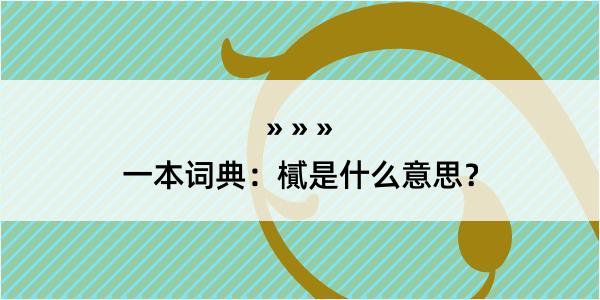 » » »
一本词典：樲是什么意思？